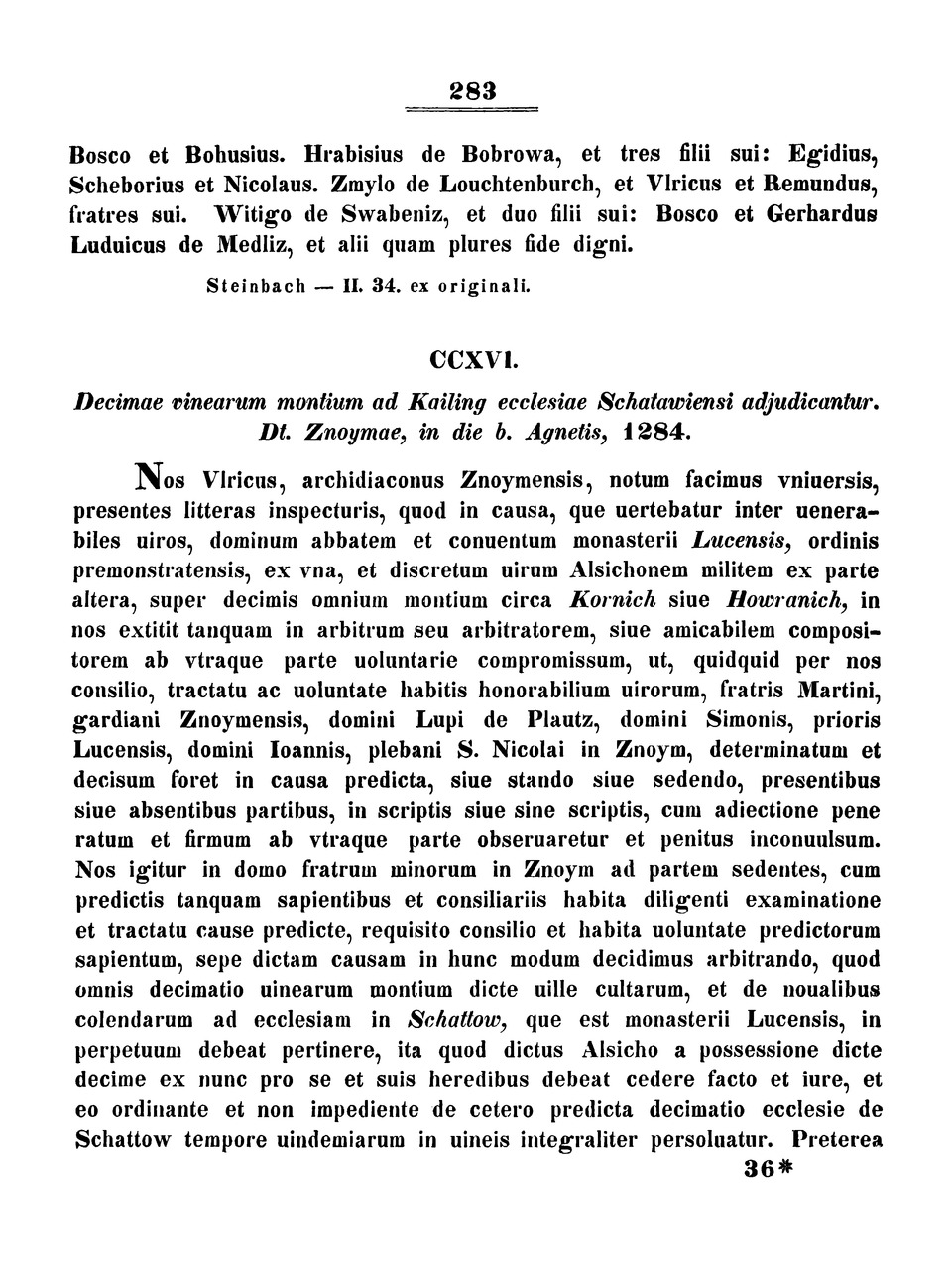 283

Bosco et Bohusius. Hrabisius de Bobrowa, et tres filii sui: Egidius, Scheborius et Nicolaus. Zmylo de Louchtenburch, et Vlricus et Remundus, fratres sui. Witigo de Swabeniz, et duo filii sui: Bosco et Gerhardus Luduicus de Medliz, et alii quam plures fide digni.

Steinbach — II. 34. ex originali.

CCXVI.

Decimae vinearum montium ad Kailing ecclesiae Schatawiensi adjudicantur. Dt. Znoymae, in die b. Agnetis, 1284.

Nos Vlricus, archidiaconus Znoymensis, notum facimus vniuersis, presentes litteras inspecturis, quod in causa, que uertebatur inter uenerabiles uiros, dominum abbatem et conuentum monasterii Lucensis, ordinis premonstratensis, ex vna, et discretum uirum Alsichonem militem ex parte altera, super decimis omnium montium circa Kornich siue Howranich, in nos extitit tanquam in arbitrum seu arbitratorem, siue amicabilem compositorem ab vtraque parte uoluntarie compromissum, ut, quidquid per nos consilio, tractatu ac uoluntate habitis honorabilium uirorum, fratris Martini, gardiani Znoymensis, domini Lupi de Plautz, domini Simonis, prioris Lucensis, domini Ioannis, plebani S. Nicolai in Znoym, determinatum et decisum foret in causa predicta, siue stando siue sedendo, presentibus siue absentibus partibus, in scriptis siue sine scriptis, cum adiectione pene ratum et firmum ab vtraque parte obseruaretur et penitus inconuulsum. Nos igitur in domo fratrum minorum in Znoym ad partem sedentes, cum predictis tanquam sapientibus et consiliariis habita diligenti examinatione et tractatu cause predicte, requisito consilio et habita uoluntate predictorum sapientum, sepe dictam causam in hunc modum decidimus arbitrando, quod omnis decimatio uinearum montium dicte uille cultarum, et de noualibus colendarum ad ecclesiam in Schattow, que est monasterii Lucensis, in perpetuum debeat pertinere, ita quod dictus Alsicho a possessione dicte decime ex nunc pro se et suis heredibus debeat cedere facto et iure, et eo ordinante et non impediente de cetero predicta decimatio ecclesie de Schattow tempore uindemiarum in uineis integraliter persoluatur. Preterea

36*